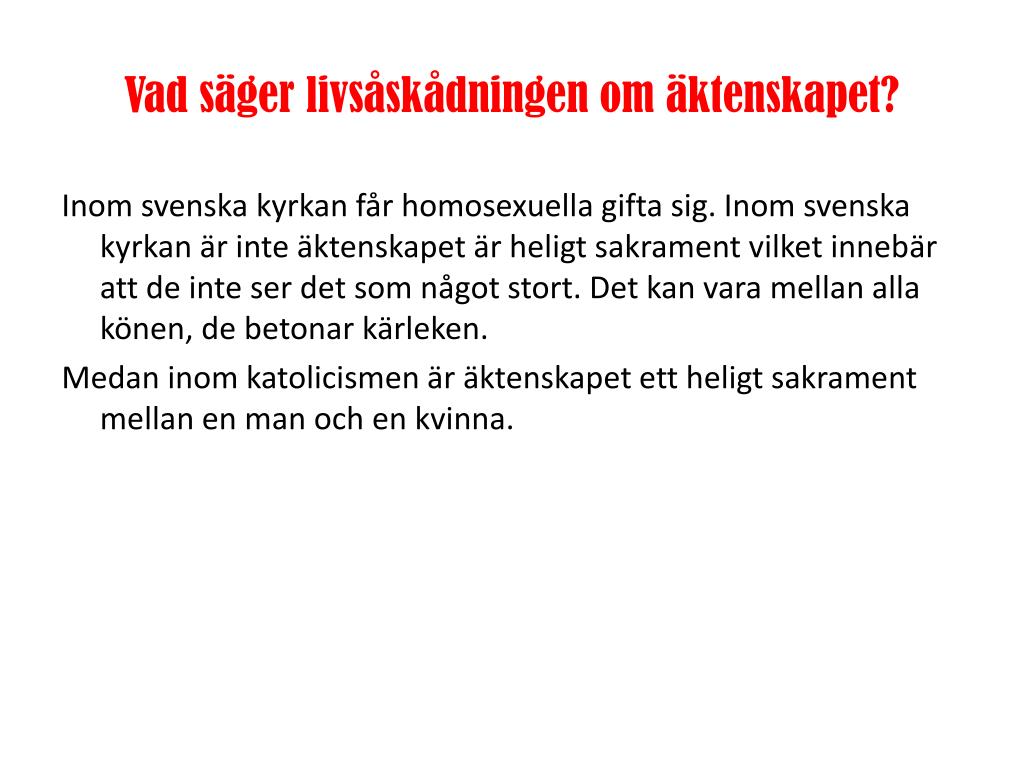 Vad säger livsåskådningen om äktenskapet?

Inom svenska kyrkan får homosexuella gifta sig. Inom svenska kyrkan är inte äktenskapet är heligt sakrament vilket innebär att de inte ser det som något stort. Det kan vara mellan alla könen, de betonar kärleken.

Medan inom katolicismen är äktenskapet ett heligt sakrament mellan en man och en kvinna.